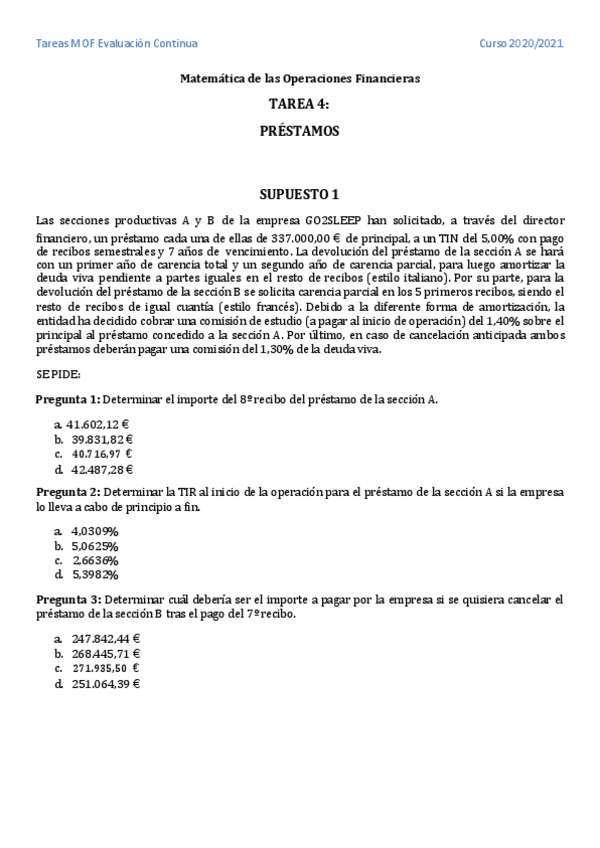 Tareas MOF Evaluación Continua

Curso 2020/2021

Matemática de las Operaciones Financieras

TAREA 4:

PRÉSTAMOS

SUPUESTO 1

Las secciones productivas A y B de la empresa GO2SLEEP han solicitado, a través del director financiero, un préstamo cada una de ellas de 337.000,00 € de principal, a un TIN del 5,00% con pago de recibos semestrales y 7 años de vencimiento. La devolución del préstamo de la sección A se hará con un primer año de carencia total y un segundo año de carencia parcial, para luego amortizar la deuda viva pendiente a partes iguales en el resto de recibos (estilo italiano). Por su parte, para la devolución del préstamo de la sección B se solicita carencia parcial en los 5 primeros recibos, siendo el resto de recibos de igual cuantía (estilo francés). Debido a la diferente forma de amortización, la entidad ha decidido cobrar una comisión de estudio (a pagar al inicio de operación) del 1,40% sobre el principal al préstamo concedido a la sección A. Por último, en caso de cancelación anticipada ambos préstamos deberán pagar una comisión del 1,30% de la deuda viva.

SE PIDE:

Pregunta 1: Determinar el importe del 8º recibo del préstamo de la sección A.

a. 41.602,12 €
b. 39.831,82 €
c. 40.716,97 €
d. 42.487,28 €

Pregunta 2: Determinar la TIR al inicio de la operación para el préstamo de la sección A si la empresa lo lleva a cabo de principio a fin.

a. 4,0309%
b. 5,0625%
c. 2,6636%
d. 5,3982%

Pregunta 3: Determinar cuál debería ser el importe a pagar por la empresa si se quisiera cancelar el préstamo de la sección B tras el pago del 7º recibo.

a. 247.842,44 €
b. 268.445,71 €
c. 271.935,50 €
d. 251.064,39 €